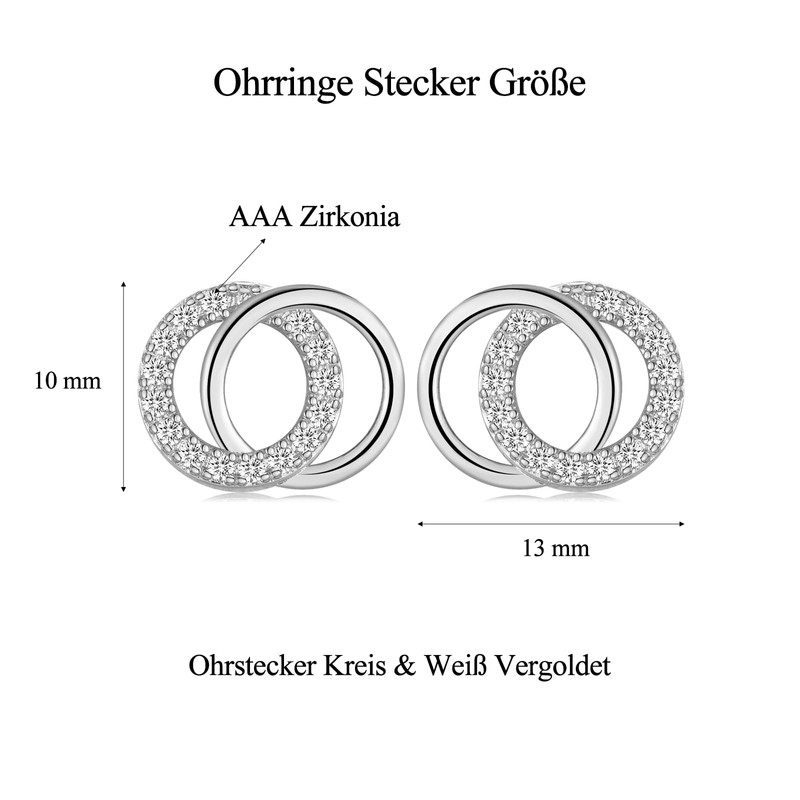 Ohrringe Stecker Größe

AAA Zirkonia

10 mm

13 mm

Ohrstecker Kreis & Weiß Vergoldet